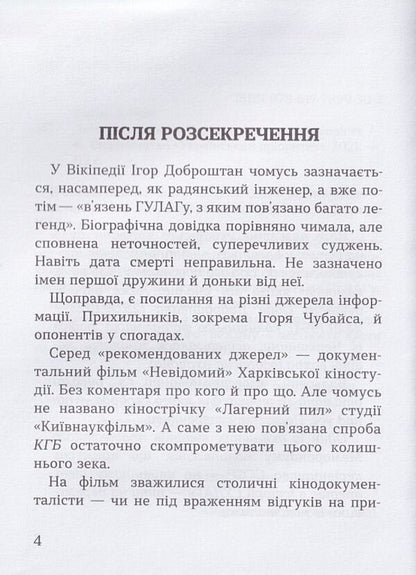 ПІСЛЯ РОЗСЕКРЕЧЕННЯ

У Вікіпедії Ігор Доброштан чомусь зазначається, насамперед, як радянський інженер, а вже потім — «в'язень ГУЛАГу, з яким пов'язано багато легенд». Біографічна довідка порівняно чимала, але сповнена неточностей, суперечливих суджень. Навіть дата смерті неправильна. Не зазначено імен першої дружини й доньки від неї.

Щоправда, є посилання на різні джерела інформації. Прихильників, зокрема Ігоря Чубайса, й опонентів у спогадах.

Серед «рекомендованих джерел» — документальний фільм «Невідомий» Харківської кіностудії. Без коментаря про кого й про що. Але чомусь не названо кінострічку «Лагерний пил» студії «Київнаукфільм». А саме з нею пов'язана спроба КГБ остаточно скомпрометувати цього колишнього зека.

На фільм зважилися столичні кінодокументалісти — чи не під враженням відгуків на при-

4